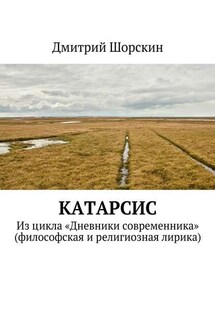 Дмитрий Шорскин

КАТАРСИС

Из цикла «Дневники современника»
(философская и религиозная лирика)